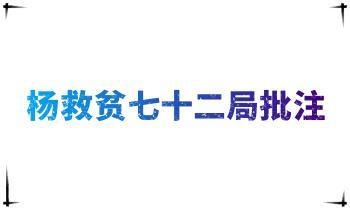 杨救贫七十二局批注